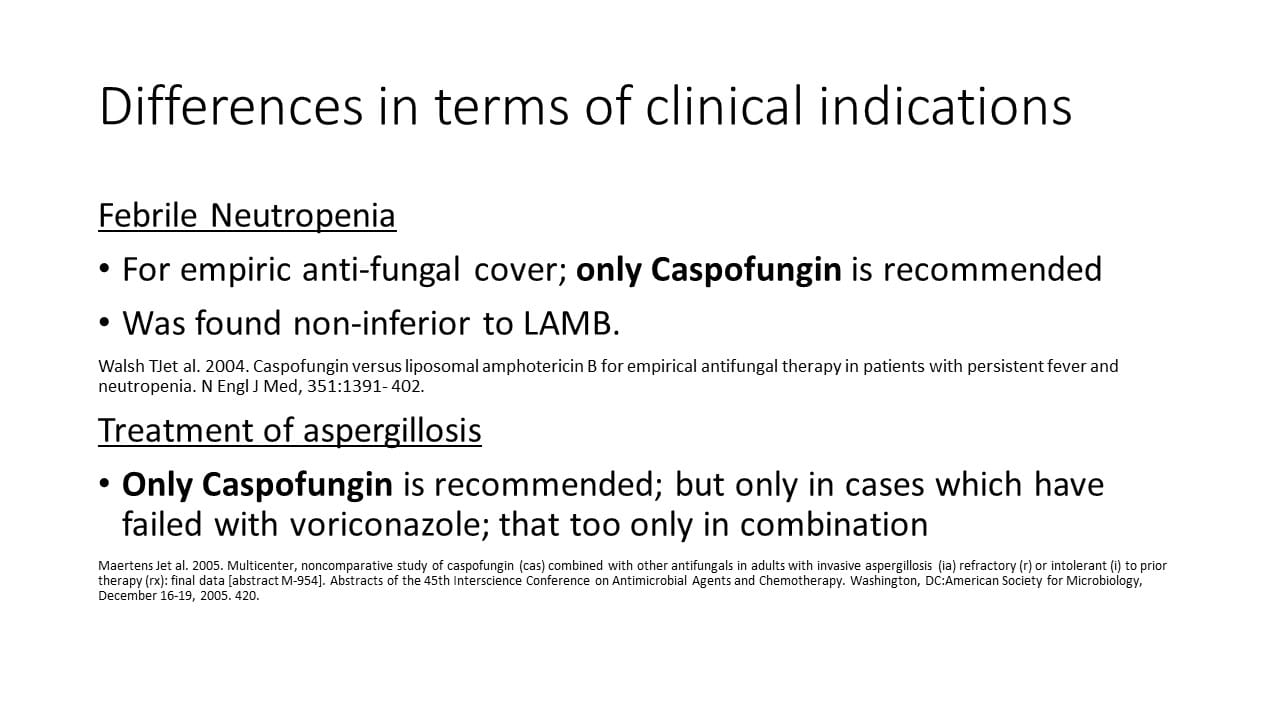 Differences in terms of clinical indications

Febrile Neutropenia

• For empiric anti-fungal cover; only Caspofungin is recommended

• Was found non-inferior to LAMB.

Walsh TJet al. 2004. Caspofungin versus liposomal amphotericin B for empirical antifungal therapy in patients with persistent fever and neutropenia. N Engl J Med, 351:1391- 402.

Treatment of aspergillosis

• Only Caspofungin is recommended; but only in cases which have failed with voriconazole; that too only in combination

Maertens Jet al. 2005. Multicenter, noncomparative study of caspofungin (cas) combined with other antifungals in adults with invasive aspergillosis (ia) refractory (r) or intolerant (i) to prior therapy (rx): final data [abstract M-954]. Abstracts of the 45th Interscience Conference on Antimicrobial Agents and Chemotherapy. Washington, DC:American Society for Microbiology, December 16-19, 2005. 420.